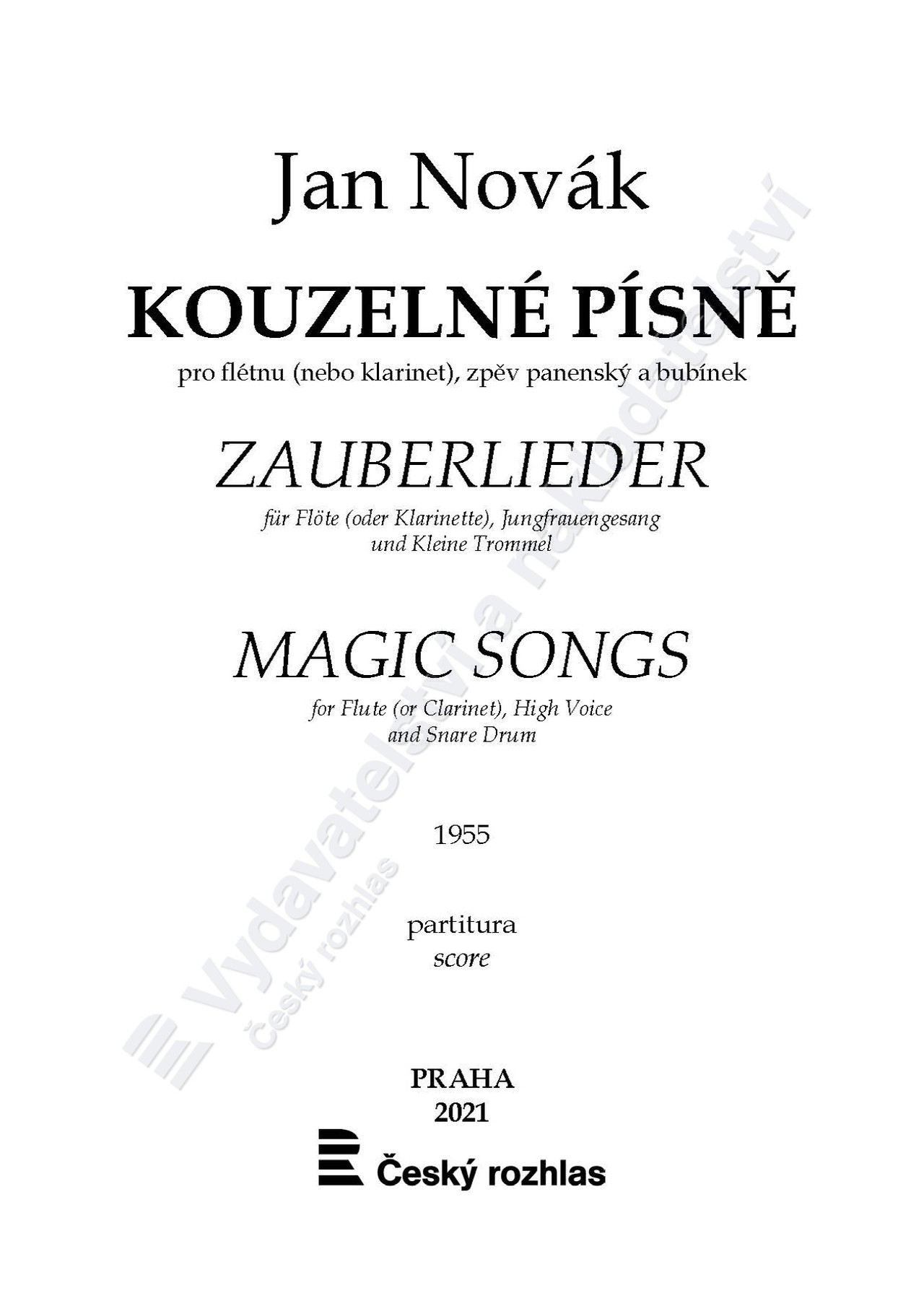 Jan Novák

KOUZELNÉ PÍSNĚ

pro flétnu (nebo klarinet), zpěv panenský a bubínek

ZAUBERLIEDER

für Flöte (oder Klarinette), Jungfrauengesang und Kleine Trommel

MAGIC SONGS

for Flute (or Clarinet), High Voice and Snare Drum

1955

partitura
score

PRAHA
2021

Český rozhlas

Vydavatelství a nakladatelství
Český rozhlas